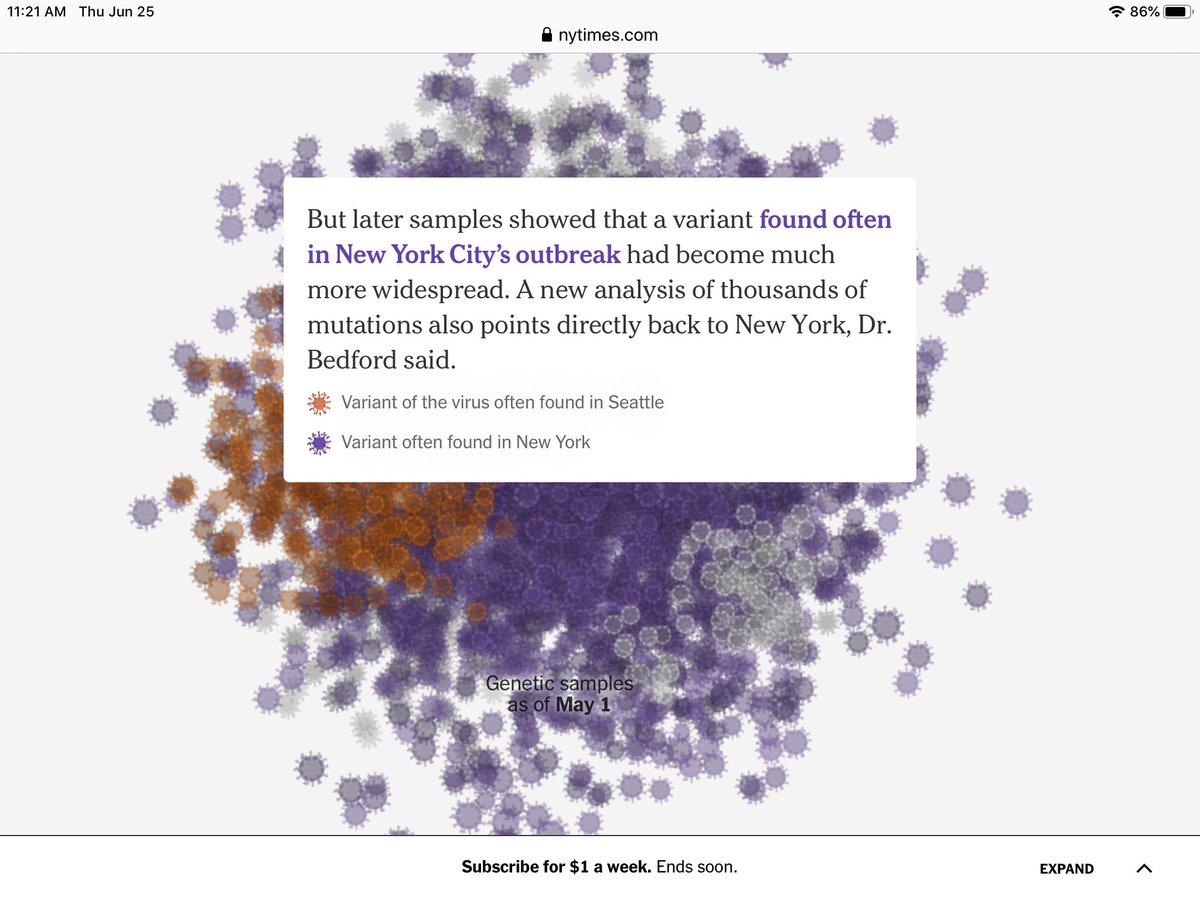 11:21 AM Thu Jun 25

86%

nytimes.com

But later samples showed that a variant found often in New York City's outbreak had become much more widespread. A new analysis of thousands of mutations also points directly back to New York, Dr. Bedford said.

Variant of the virus often found in Seattle

Variant often found in New York

Genetic samples as of May 1

Subscribe for $1 a week. Ends soon.

EXPAND